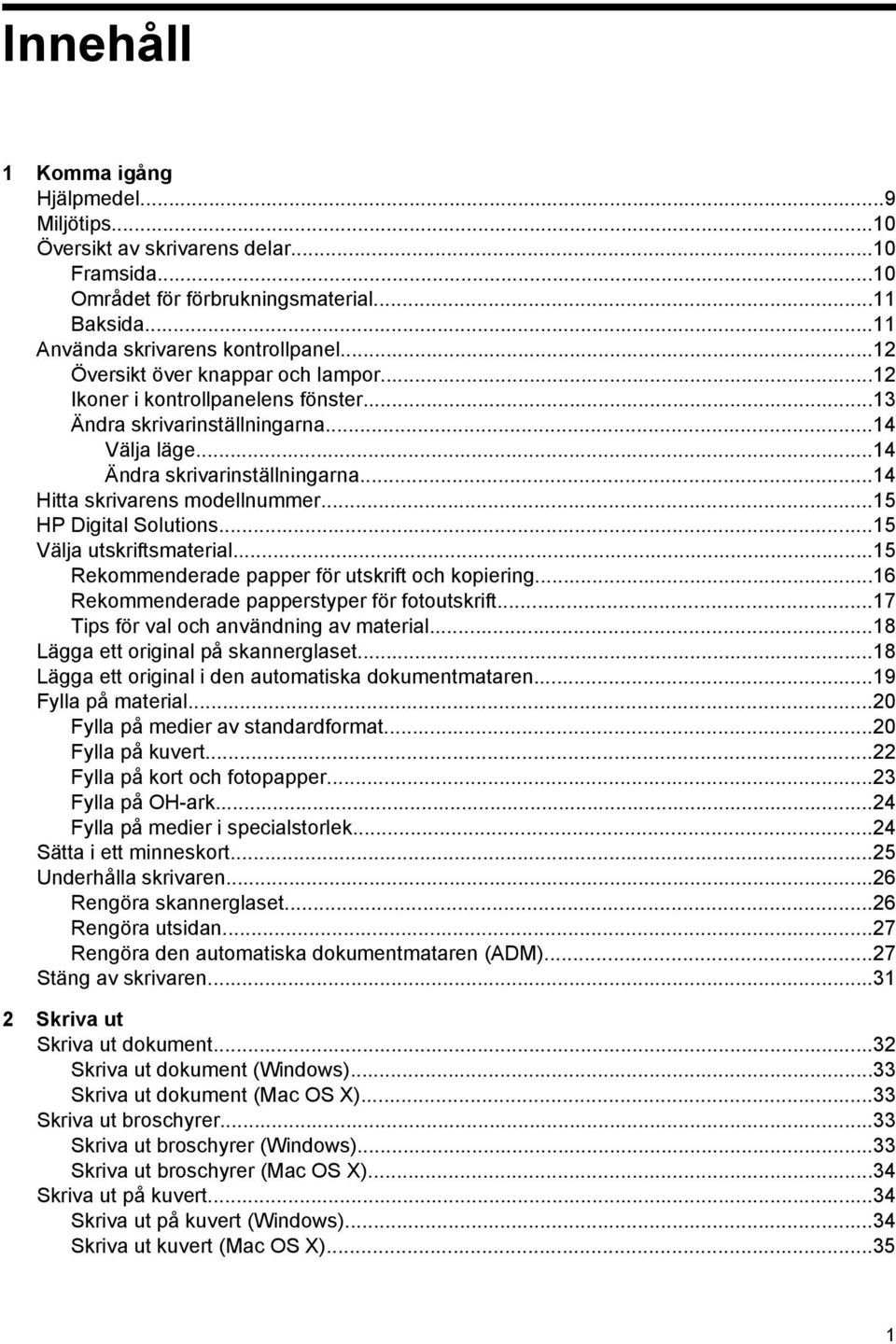 Innehåll

1 Komma igång
Hjälpmedel...9
Miljötips...10
Översikt av skrivarens delar...10
Framsida...10
Området för förbrukningsmaterial...11
Baksida...11
Använda skrivarens kontrollpanel...12
Översikt över knappar och lampor...12
Ikoner i kontrollpanelens fönster...13
Ändra skrivarinställningarna...14
Välja läge...14
Ändra skrivarinställningarna...14
Hitta skrivarens modellnummer...15
HP Digital Solutions...15
Välja utskriftsmaterial...15
Rekommenderade papper för utskrift och kopiering...16
Rekommenderade papperstyper för fotoutskrift...17
Tips för val och användning av material...18
Lägga ett original på skannerglaset...18
Lägga ett original i den automatiska dokumentmataren...19
Fylla på material...20
Fylla på medier av standardformat...20
Fylla på kuvert...22
Fylla på kort och fotopapper...23
Fylla på OH-ark...24
Fylla på medier i specialstorlek...24
Sätta i ett minneskort...25
Underhålla skrivaren...26
Rengöra skannerglaset...26
Rengöra utsidan...27
Rengöra den automatiska dokumentmataren (ADM)...27
Stäng av skrivaren...31

2 Skriva ut
Skriva ut dokument...32
Skriva ut dokument (Windows)...33
Skriva ut dokument (Mac OS X)...33
Skriva ut broschyrer...33
Skriva ut broschyrer (Windows)...33
Skriva ut broschyrer (Mac OS X)...34
Skriva ut på kuvert...34
Skriva ut på kuvert (Windows)...34
Skriva ut kuvert (Mac OS X)...35

1